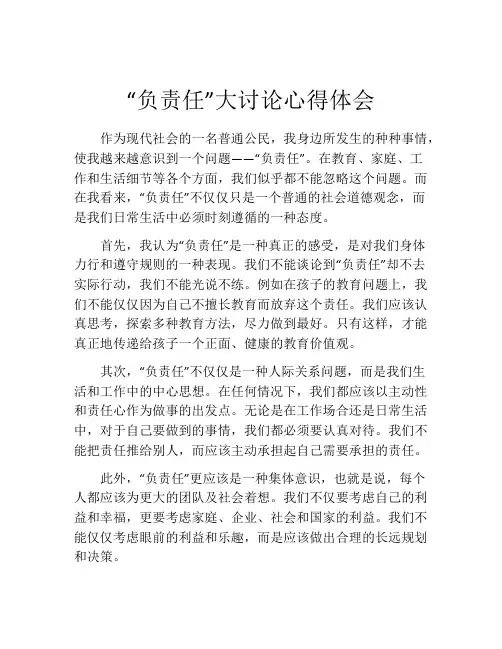 “负责任”大讨论心得体会

作为现代社会的一名普通公民，我身边所发生的种种事情，使我越来越意识到一个问题——“负责任”。在教育、家庭、工作和生活细节等各个方面，我们似乎都不能忽略这个问题。而在我看来，“负责任”不仅仅只是一个普通的社会道德观念，而是我们日常生活中必须时刻遵循的一种态度。

首先，我认为“负责任”是一种真正的感受，是对我们身体力行和遵守规则的一种表现。我们不能谈论到“负责任”却不去实际行动，我们不能光说不练。例如在孩子的教育问题上，我们不能仅仅因为自己不擅长教育而放弃这个责任。我们应该认真思考，探索多种教育方法，尽力做到最好。只有这样，才能真正地传递给孩子一个正面、健康的教育价值观。

其次，“负责任”不仅仅是一种人际关系问题，而是我们生活和工作中的中心思想。在任何情况下，我们都应该以主动性和责任心作为做事的出发点。无论是在工作场合还是日常生活中，对于自己要做到的事情，我们都必须要认真对待。我们不能把责任推给别人，而应该主动承担起自己需要承担的责任。

此外，“负责任”更应该是一种集体意识，也就是说，每个人都应该为更大的团队及社会着想。我们不仅要考虑自己的利益和幸福，更要考虑家庭、企业、社会和国家的利益。我们不能仅仅考虑眼前的利益和乐趣，而是应该做出合理的长远规划和决策。